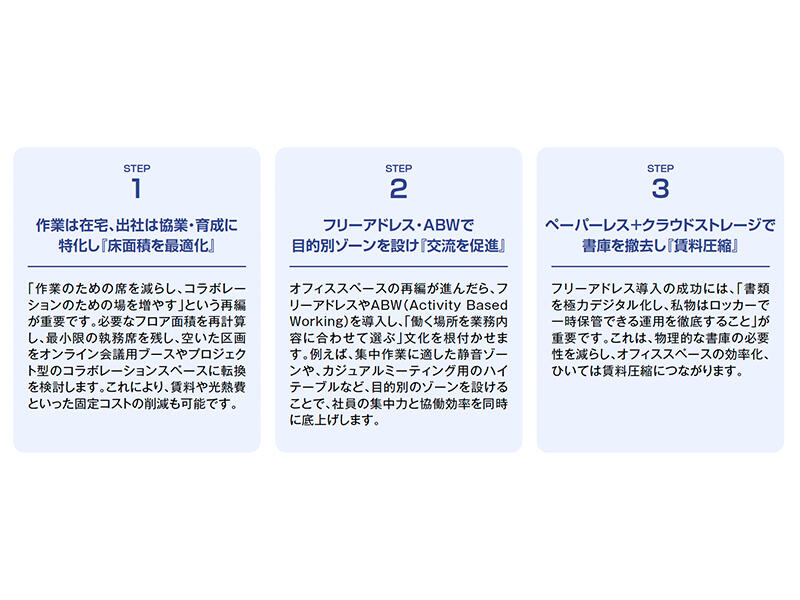 STEP
1

作業は在宅、出社は協業・育成に特化し『床面積を最適化』

「作業のための席を減らし、コラボレーションのための場を増やす」という再編が重要です。必要なフロア面積を再計算し、最小限の執務席を残し、空いた区画をオンライン会議用ブースやプロジェクト型のコラボレーションスペースに転換を検討します。これにより、賃料や光熱費といった固定コストの削減も可能です。

STEP
2

フリーアドレス・ABWで目的別ゾーンを設け『交流を促進』

オフィススペースの再編が進んだら、フリーアドレスやABW(Activity Based Working)を導入し、「働く場所を業務内容に合わせて選ぶ」文化を根付かせます。例えば、集中作業に適した静音ゾーンや、カジュアルミーティング用のハイテーブルなど、目的別のゾーンを設けることで、社員の集中力と協働効率を同時に底上げします。

STEP
3

ペーパーレス+クラウドストレージで書庫を撤去し『賃料圧縮』

フリーアドレス導入の成功には、「書類を極力デジタル化し、私物はロッカーで一時保管できる運用を徹底すること」が重要です。これは、物理的な書庫の必要性を減らし、オフィススペースの効率化、ひいては賃料圧縮につながります。